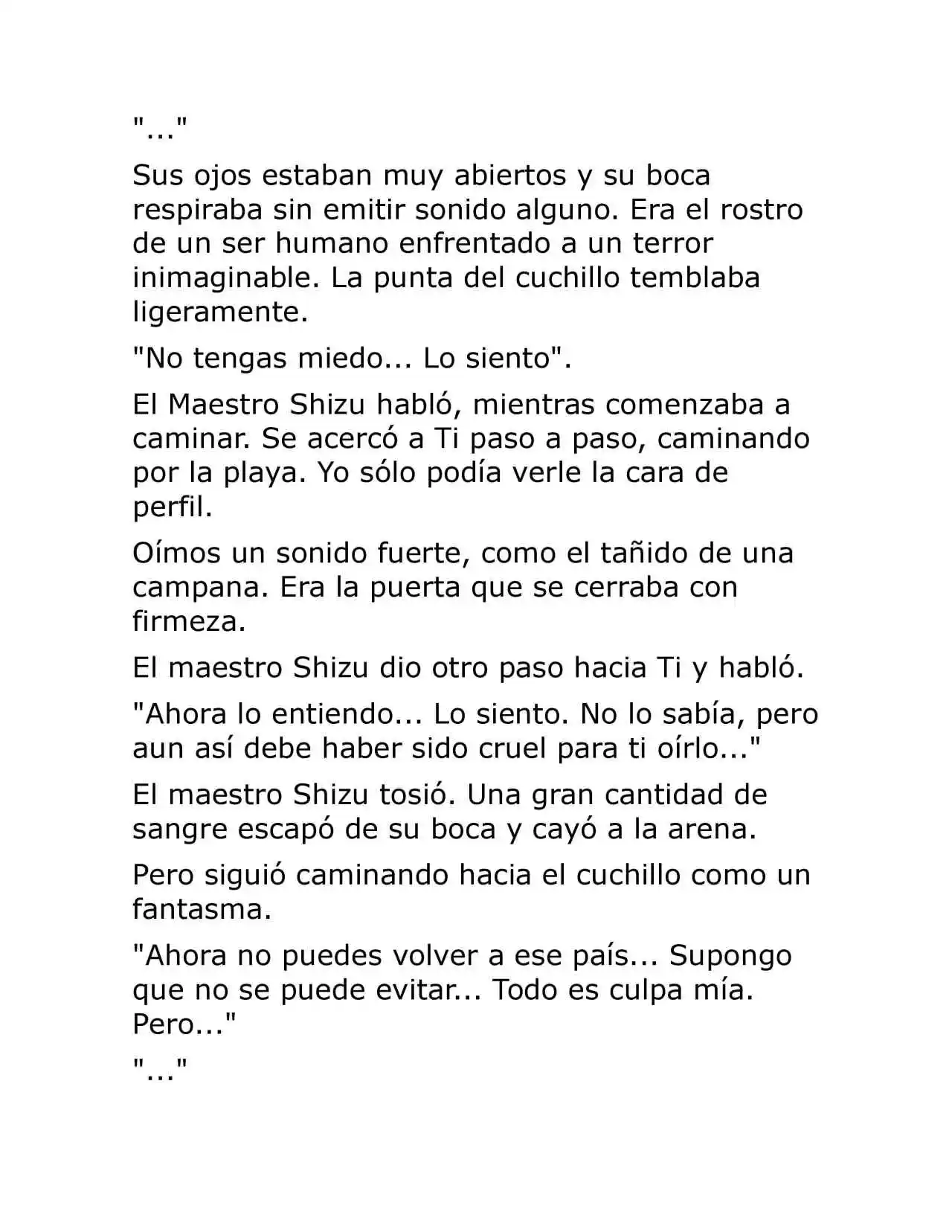 "..."

Sus ojos estaban muy abiertos y su boca respiraba sin emitir sonido alguno. Era el rostro de un ser humano enfrentado a un terror inimaginable. La punta del cuchillo temblaba ligeramente.

"No tengas miedo... Lo siento".

El Maestro Shizu habló, mientras comenzaba a caminar. Se acercó a Ti paso a paso, caminando por la playa. Yo sólo podía verle la cara de perfil.

Oímos un sonido fuerte, como el tañido de una campana. Era la puerta que se cerraba con firmeza.

El maestro Shizu dio otro paso hacia Ti y habló.

"Ahora lo entiendo... Lo siento. No lo sabía, pero aun así debe haber sido cruel para ti oírlo..."

El maestro Shizu tosió. Una gran cantidad de sangre escapó de su boca y cayó a la arena.

Pero siguió caminando hacia el cuchillo como un fantasma.

"Ahora no puedes volver a ese país... Supongo que no se puede evitar... Todo es culpa mía. Pero..."

"..."